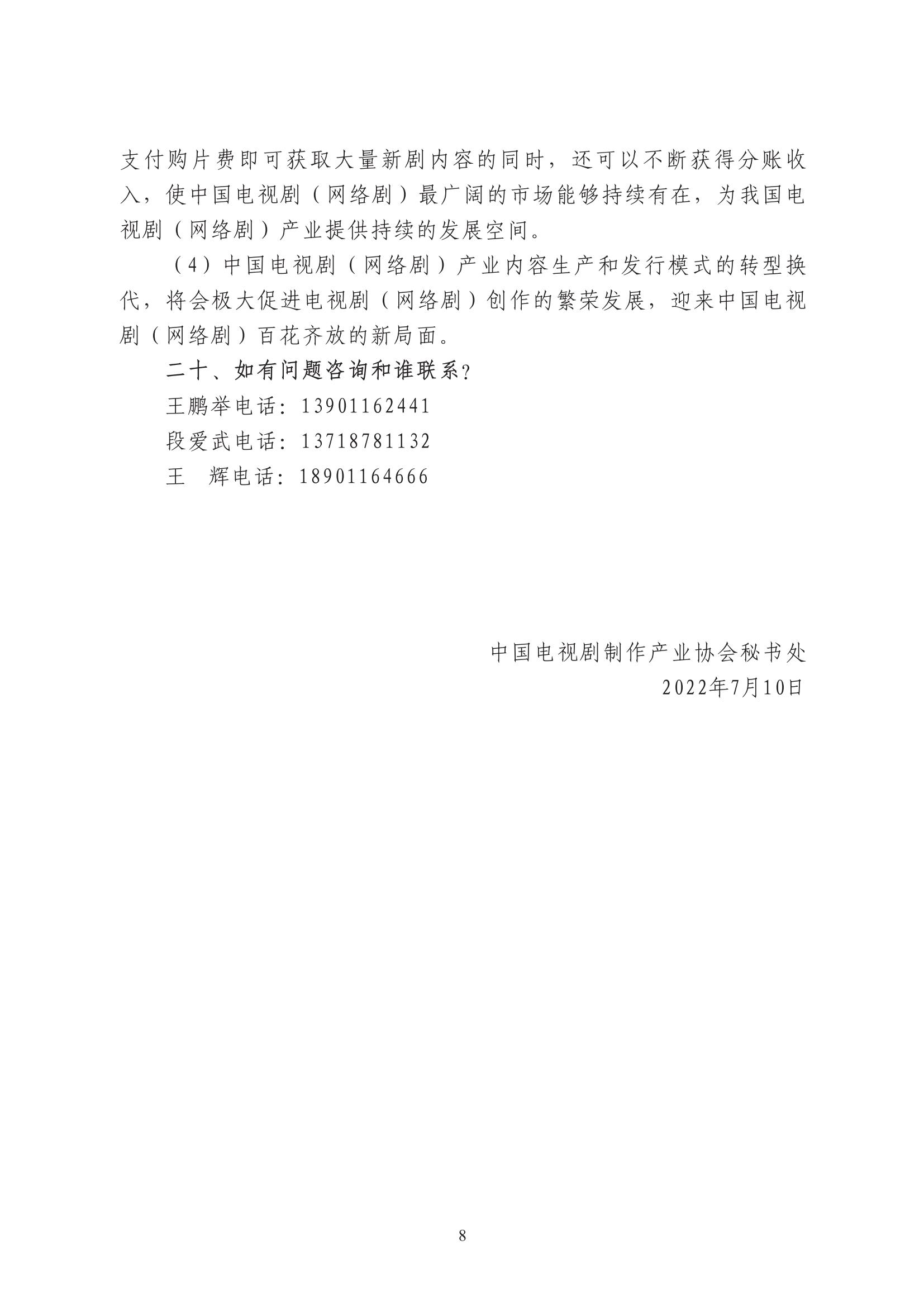 支付购片费即可获取大量新剧内容的同时，还可以不断获得分账收入，使中国电视剧（网络剧）最广阔的市场能够持续有在，为我国电视剧（网络剧）产业提供持续的发展空间。

（4）中国电视剧（网络剧）产业内容生产和发行模式的转型换代，将会极大促进电视剧（网络剧）创作的繁荣发展，迎来中国电视剧（网络剧）百花齐放的新局面。

二十、如有问题咨询和谁联系？

王鹏举电话：13901162441

段爱武电话：13718781132

王　辉电话：18901164666

中国电视剧制作产业协会秘书处

2022年7月10日

8